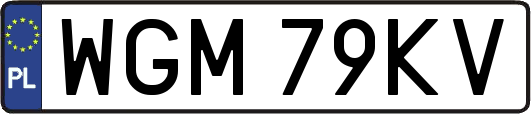 PL
WGM 79KV